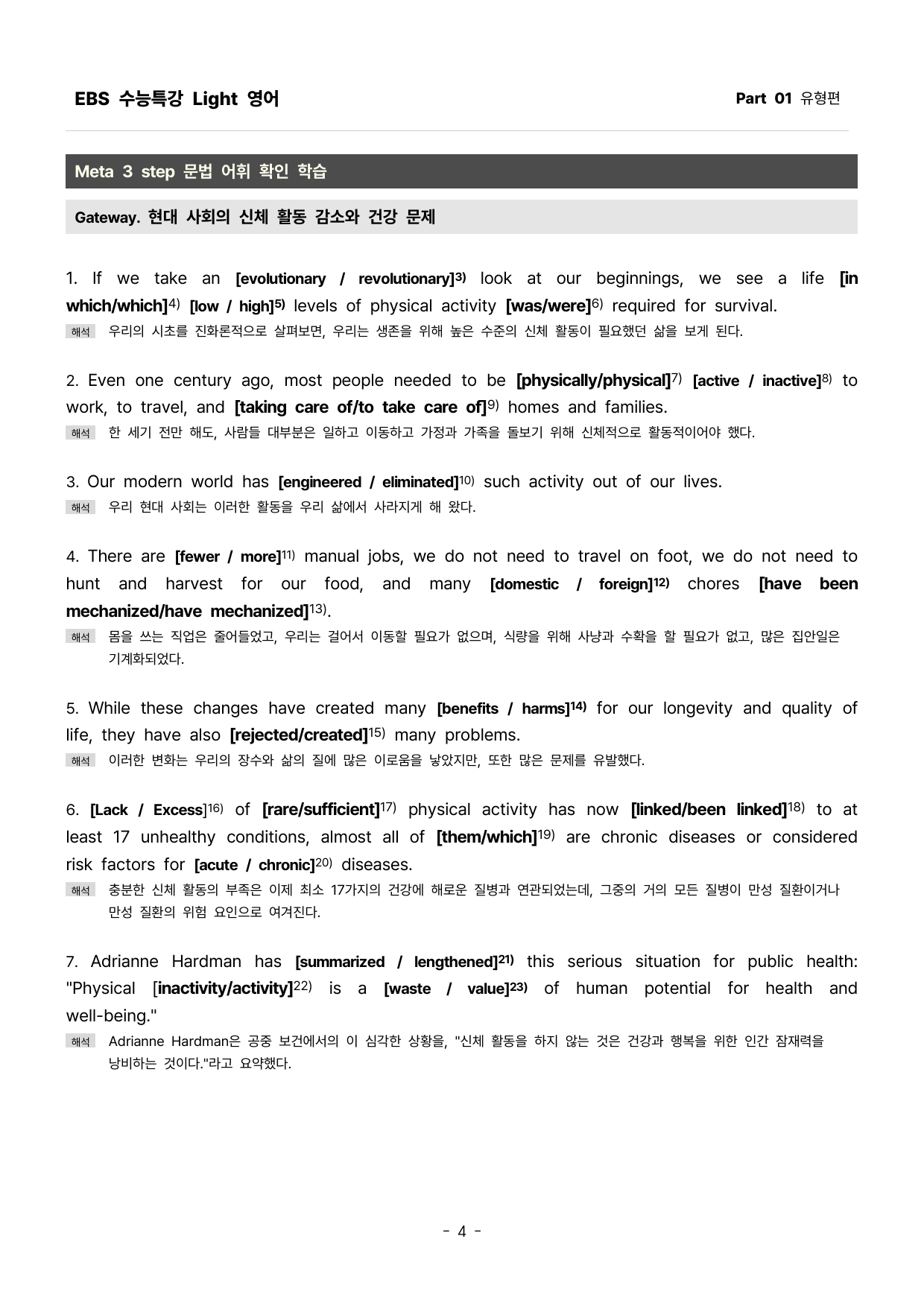 EBS 수능특강 Light 영어

Part 01 유형편

Meta 3 step 문법 어휘 확인 학습

Gateway. 현대 사회의 신체 활동 감소와 건강 문제

1. If we take an [evolutionary / revolutionary]$^{3)}$ look at our beginnings, we see a life [in which/which]$^{4)}$ [low / high]$^{5)}$ levels of physical activity [was/were]$^{6)}$ required for survival.

해석 우리의 시초를 진화론적으로 살펴보면, 우리는 생존을 위해 높은 수준의 신체 활동이 필요했던 삶을 보게 된다.

2. Even one century ago, most people needed to be [physically/physical]$^{7)}$ [active / inactive]$^{8)}$ to work, to travel, and [taking care of/to take care of]$^{9)}$ homes and families.

해석 한 세기 전만 해도, 사람들 대부분은 일하고 이동하고 가정과 가족을 돌보기 위해 신체적으로 활동적이어야 했다.

3. Our modern world has [engineered / eliminated]$^{10)}$ such activity out of our lives.

해석 우리 현대 사회는 이러한 활동을 우리 삶에서 사라지게 해 왔다.

4. There are [fewer / more]$^{11)}$ manual jobs, we do not need to travel on foot, we do not need to hunt and harvest for our food, and many [domestic / foreign]$^{12)}$ chores [have been mechanized/have mechanized]$^{13)}$.

해석 몸을 쓰는 직업은 줄어들었고, 우리는 걸어서 이동할 필요가 없으며, 식량을 위해 사냥과 수확을 할 필요가 없고, 많은 집안일은 기계화되었다.

5. While these changes have created many [benefits / harms]$^{14)}$ for our longevity and quality of life, they have also [rejected/created]$^{15)}$ many problems.

해석 이러한 변화는 우리의 장수와 삶의 질에 많은 이로움을 낳았지만, 또한 많은 문제를 유발했다.

6. [Lack / Excess]$^{16)}$ of [rare/sufficient]$^{17)}$ physical activity has now [linked/been linked]$^{18)}$ to at least 17 unhealthy conditions, almost all of [them/which]$^{19)}$ are chronic diseases or considered risk factors for [acute / chronic]$^{20)}$ diseases.

해석 충분한 신체 활동의 부족은 이제 최소 17가지의 건강에 해로운 질병과 연관되었는데, 그중의 거의 모든 질병이 만성 질환이거나 만성 질환의 위험 요인으로 여겨진다.

7. Adrianne Hardman has [summarized / lengthened]$^{21)}$ this serious situation for public health: "Physical [inactivity/activity]$^{22)}$ is a [waste / value]$^{23)}$ of human potential for health and well-being."

해석 Adrianne Hardman은 공중 보건에서의 이 심각한 상황을, "신체 활동을 하지 않는 것은 건강과 행복을 위한 인간 잠재력을 낭비하는 것이다."라고 요약했다.

- 4 -